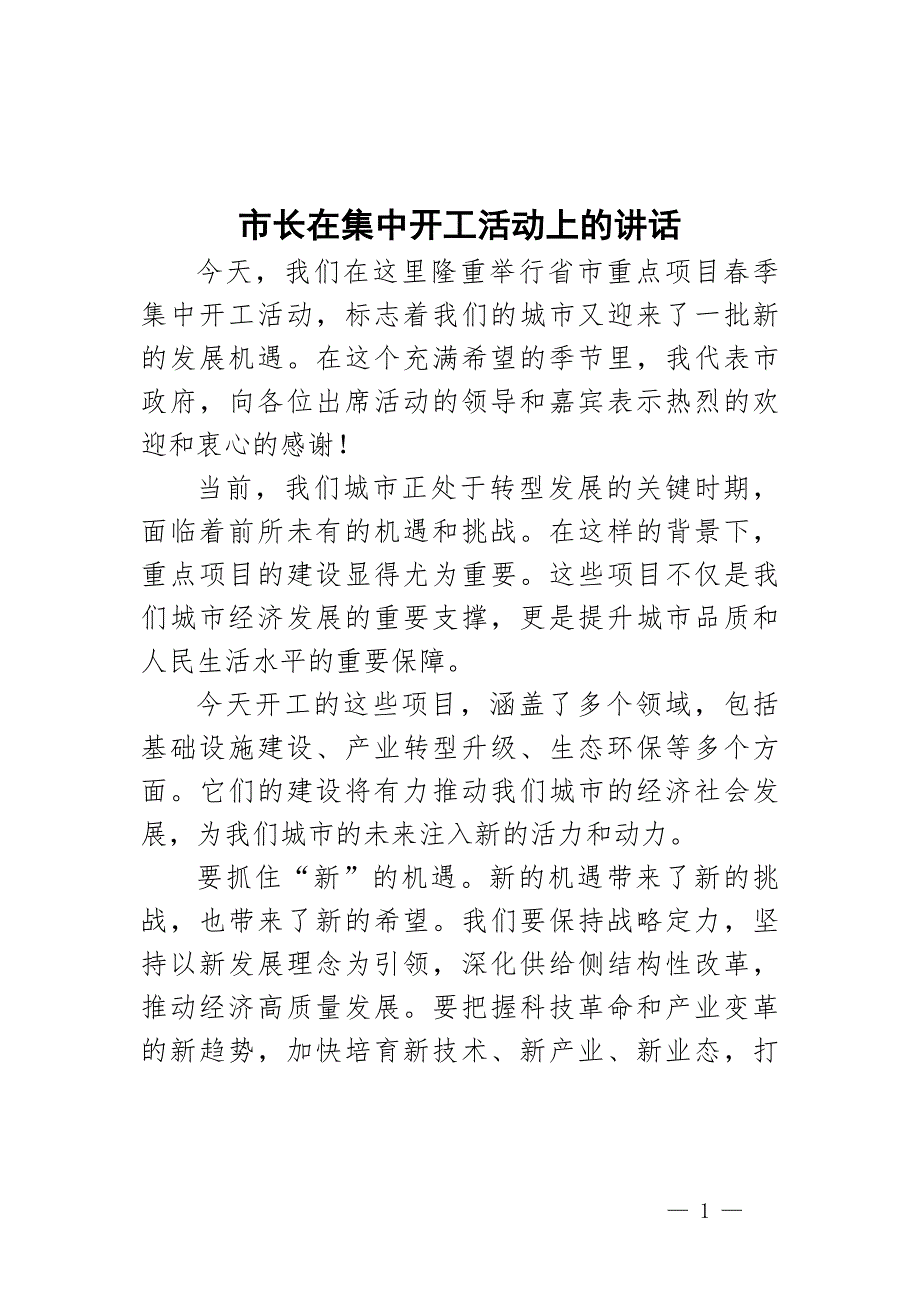 市长在集中开工活动上的讲话

今天，我们在这里隆重举行省市重点项目春季集中开工活动，标志着我们的城市又迎来了一批新的发展机遇。在这个充满希望的季节里，我代表市政府，向各位出席活动的领导和嘉宾表示热烈的欢迎和衷心的感谢！

当前，我们城市正处于转型发展的关键时期，面临着前所未有的机遇和挑战。在这样的背景下，重点项目的建设显得尤为重要。这些项目不仅是我们城市经济发展的重要支撑，更是提升城市品质和人民生活水平的重要保障。

今天开工的这些项目，涵盖了多个领域，包括基础设施建设、产业转型升级、生态环保等多个方面。它们的建设将有力推动我们城市的经济社会发展，为我们城市的未来注入新的活力和动力。

要抓住“新”的机遇。新的机遇带来了新的挑战，也带来了新的希望。我们要保持战略定力，坚持以新发展理念为引领，深化供给侧结构性改革，推动经济高质量发展。要把握科技革命和产业变革的新趋势，加快培育新技术、新产业、新业态，打

— 1 —